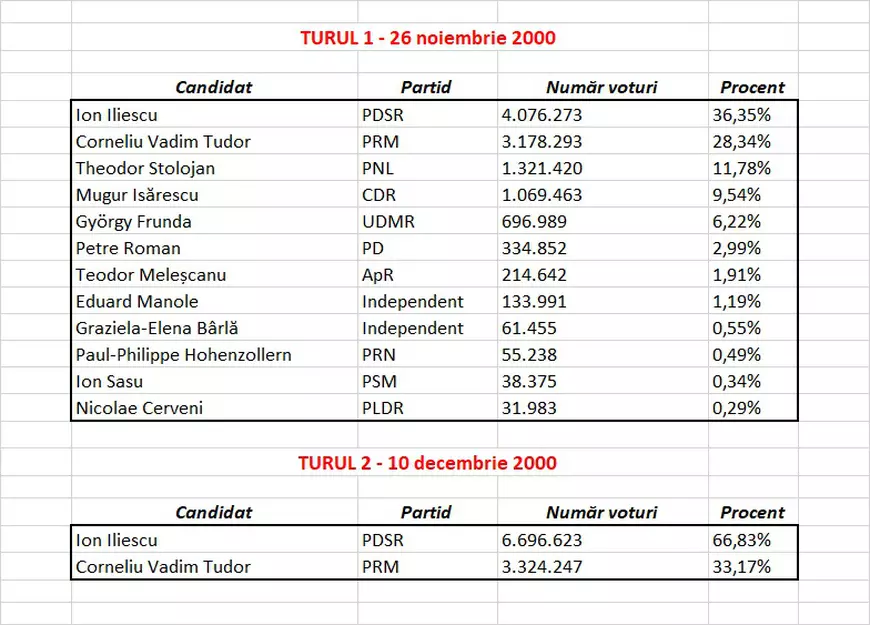 TURUL 1 - 26 noiembrie 2000

| Candidat | Partid | Număr voturi | Procent |
|---|---|---|---|
| Ion Iliescu | PDSR | 4.076.273 | 36,35% |
| Corneliu Vadim Tudor | PRM | 3.178.293 | 28,34% |
| Theodor Stolojan | PNL | 1.321.420 | 11,78% |
| Mugur Isărescu | CDR | 1.069.463 | 9,54% |
| György Frunda | UDMR | 696.989 | 6,22% |
| Petre Roman | PD | 334.852 | 2,99% |
| Teodor Meleșcanu | ApR | 214.642 | 1,91% |
| Eduard Manole | Independent | 133.991 | 1,19% |
| Graziela-Elena Bârlă | Independent | 61.455 | 0,55% |
| Paul-Philippe Hohenzollern | PRN | 55.238 | 0,49% |
| Ion Sasu | PSM | 38.375 | 0,34% |
| Nicolae Cerveni | PLDR | 31.983 | 0,29% |

TURUL 2 - 10 decembrie 2000

| Candidat | Partid | Număr voturi | Procent |
|---|---|---|---|
| Ion Iliescu | PDSR | 6.696.623 | 66,83% |
| Corneliu Vadim Tudor | PRM | 3.324.247 | 33,17% |